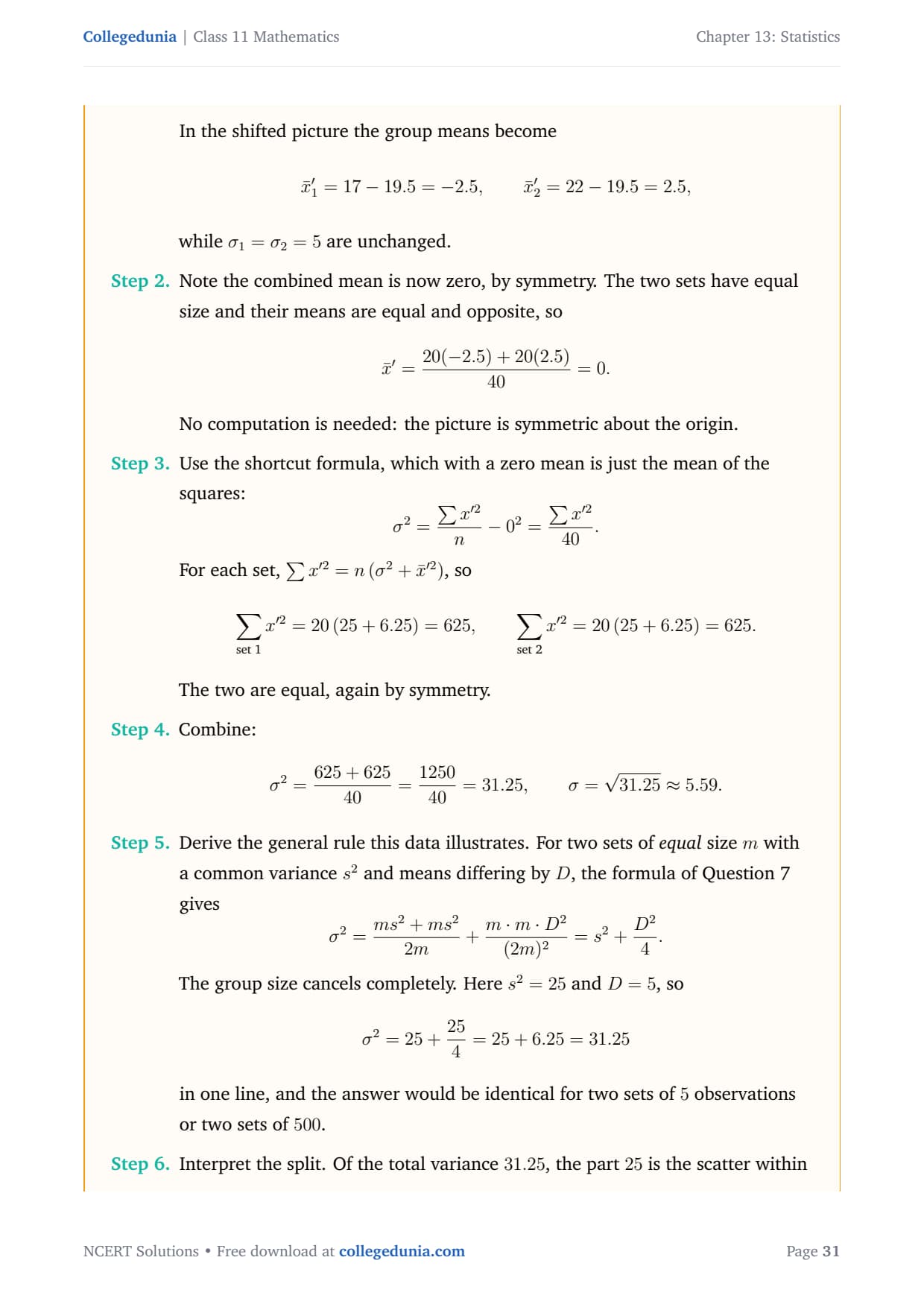 Collegedunia | Class 11 Mathematics

Chapter 13: Statistics

In the shifted picture the group means become

$\bar{x}'_1 = 17 - 19.5 = -2.5, \qquad \bar{x}'_2 = 22 - 19.5 = 2.5,$

while $\sigma_1 = \sigma_2 = 5$ are unchanged.

Step 2. Note the combined mean is now zero, by symmetry. The two sets have equal size and their means are equal and opposite, so

$\bar{x}' = \frac{20(-2.5) + 20(2.5)}{40} = 0.$

No computation is needed: the picture is symmetric about the origin.

Step 3. Use the shortcut formula, which with a zero mean is just the mean of the squares:

$\sigma^2 = \frac{\sum x'^2}{n} - 0^2 = \frac{\sum x'^2}{40}.$

For each set, $\sum x'^2 = n\,(\sigma^2 + \bar{x}'^2)$, so

$\sum_{\text{set 1}} x'^2 = 20\,(25 + 6.25) = 625, \qquad \sum_{\text{set 2}} x'^2 = 20\,(25 + 6.25) = 625.$

The two are equal, again by symmetry.

Step 4. Combine:

$\sigma^2 = \frac{625 + 625}{40} = \frac{1250}{40} = 31.25, \qquad \sigma = \sqrt{31.25} \approx 5.59.$

Step 5. Derive the general rule this data illustrates. For two sets of equal size $m$ with a common variance $s^2$ and means differing by $D$, the formula of Question 7 gives

$\sigma^2 = \frac{ms^2 + ms^2}{2m} + \frac{m \cdot m \cdot D^2}{(2m)^2} = s^2 + \frac{D^2}{4}.$

The group size cancels completely. Here $s^2 = 25$ and $D = 5$, so

$\sigma^2 = 25 + \frac{25}{4} = 25 + 6.25 = 31.25$

in one line, and the answer would be identical for two sets of $5$ observations or two sets of $500$.

Step 6. Interpret the split. Of the total variance $31.25$, the part $25$ is the scatter within

NCERT Solutions • Free download at collegedunia.com

Page 31